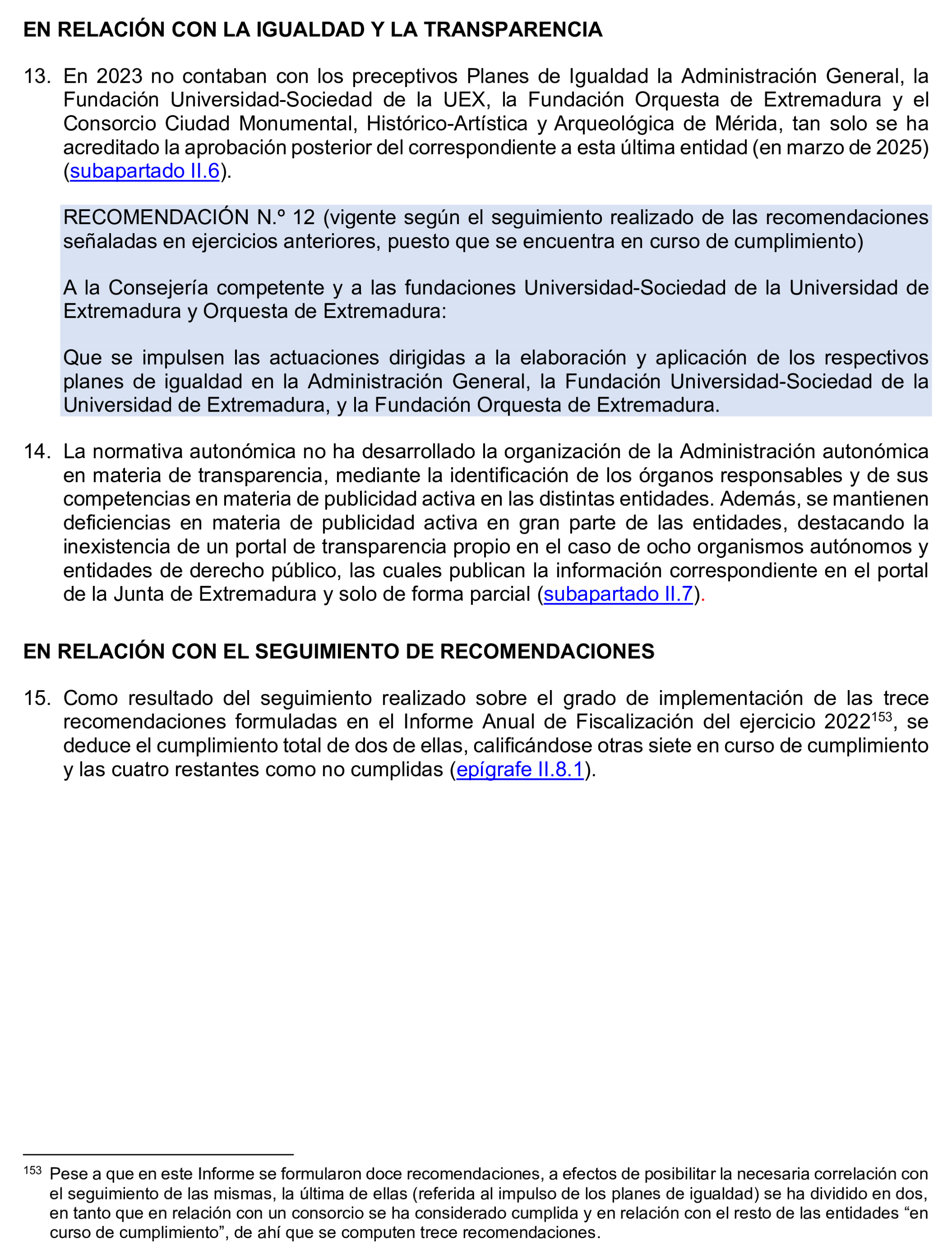 EN RELACIÓN CON LA IGUALDAD Y LA TRANSPARENCIA

13. En 2023 no contaban con los preceptivos Planes de Igualdad la Administración General, la Fundación Universidad-Sociedad de la UEX, la Fundación Orquesta de Extremadura y el Consorcio Ciudad Monumental, Histórico-Artística y Arqueológica de Mérida, tan solo se ha acreditado la aprobación posterior del correspondiente a esta última entidad (en marzo de 2025) (subapartado II.6).

RECOMENDACIÓN N.º 12 (vigente según el seguimiento realizado de las recomendaciones señaladas en ejercicios anteriores, puesto que se encuentra en curso de cumplimiento)

A la Consejería competente y a las fundaciones Universidad-Sociedad de la Universidad de Extremadura y Orquesta de Extremadura:

Que se impulsen las actuaciones dirigidas a la elaboración y aplicación de los respectivos planes de igualdad en la Administración General, la Fundación Universidad-Sociedad de la Universidad de Extremadura, y la Fundación Orquesta de Extremadura.

14. La normativa autonómica no ha desarrollado la organización de la Administración autonómica en materia de transparencia, mediante la identificación de los órganos responsables y de sus competencias en materia de publicidad activa en las distintas entidades. Además, se mantienen deficiencias en materia de publicidad activa en gran parte de las entidades, destacando la inexistencia de un portal de transparencia propio en el caso de ocho organismos autónomos y entidades de derecho público, las cuales publican la información correspondiente en el portal de la Junta de Extremadura y solo de forma parcial (subapartado II.7).

EN RELACIÓN CON EL SEGUIMIENTO DE RECOMENDACIONES

15. Como resultado del seguimiento realizado sobre el grado de implementación de las trece recomendaciones formuladas en el Informe Anual de Fiscalización del ejercicio 2022$^{153}$, se deduce el cumplimiento total de dos de ellas, calificándose otras siete en curso de cumplimiento y las cuatro restantes como no cumplidas (epígrafe II.8.1).

$^{153}$ Pese a que en este Informe se formularon doce recomendaciones, a efectos de posibilitar la necesaria correlación con el seguimiento de las mismas, la última de ellas (referida al impulso de los planes de igualdad) se ha dividido en dos, en tanto que en relación con un consorcio se ha considerado cumplida y en relación con el resto de las entidades "en curso de cumplimiento", de ahí que se computen trece recomendaciones.